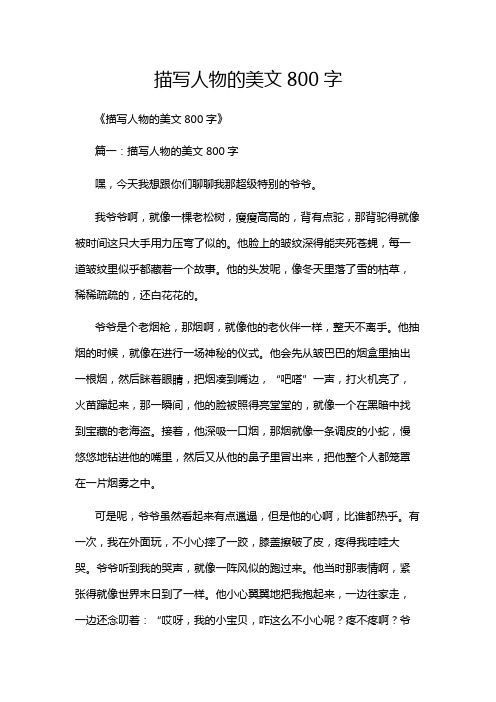 描写人物的美文 800 字

《描写人物的美文 800 字》

篇一：描写人物的美文 800 字

嘿，今天我想跟你们聊聊我那超级特别的爷爷。

我爷爷啊，就像一棵老松树，瘦瘦高高的，背有点驼，那背驼得就像被时间这只大手用力压弯了似的。他脸上的皱纹深得能夹死苍蝇，每一道皱纹里似乎都藏着一个故事。他的头发呢，像冬天里落了雪的枯草，稀稀疏疏的，还白花花的。

爷爷是个老烟枪，那烟啊，就像他的老伙伴一样，整天不离手。他抽烟的时候，就像在进行一场神秘的仪式。他会先从皱巴巴的烟盒里抽出一根烟，然后眯着眼睛，把烟凑到嘴边，“吧嗒”一声，打火机亮了，火苗蹿起来，那一瞬间，他的脸被照得亮堂堂的，就像一个在黑暗中找到宝藏的老海盗。接着，他深吸一口烟，那烟就像一条调皮的小蛇，慢悠悠地钻进他的嘴里，然后又从他的鼻子里冒出来，把他整个人都笼罩在一片烟雾之中。

可是呢，爷爷虽然看起来有点邋遢，但是他的心啊，比谁都热乎。有一次，我在外面玩，不小心摔了一跤，膝盖擦破了皮，疼得我哇哇大哭。爷爷听到我的哭声，就像一阵风似的跑过来。他当时那表情啊，紧张得就像世界末日到了一样。他小心翼翼地把我抱起来，一边往家走，一边还念叨着：“哎呀，我的小宝贝，咋这么不小心呢？疼不疼啊？爷